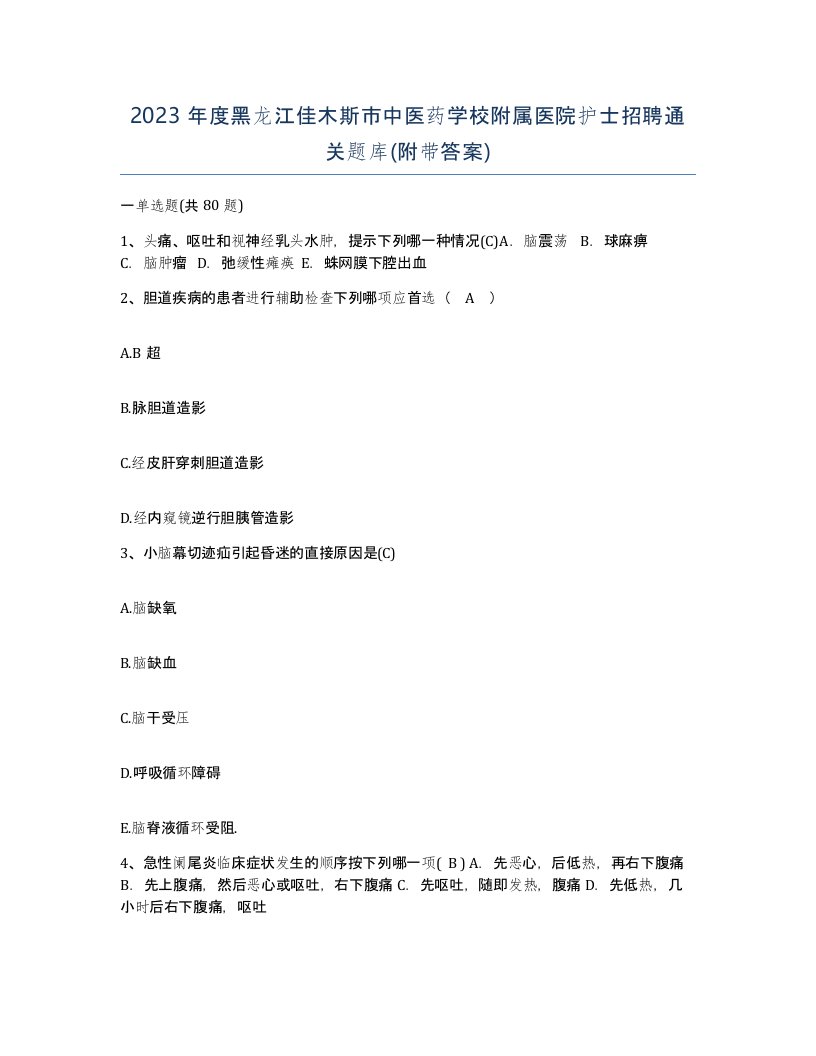 2023 年度黑龙江佳木斯市中医药学校附属医院护士招聘通关题库(附带答案)

一单选题(共 80 题)

1、头痛、呕吐和视神经乳头水肿，提示下列哪一种情况(C)A. 脑震荡 B. 球麻痹 C. 脑肿瘤 D. 弛缓性瘫痪 E. 蛛网膜下腔出血

2、胆道疾病的患者进行辅助检查下列哪项应首选（ A ）

A.B 超

B.脉胆道造影

C.经皮肝穿刺胆道造影

D.经内窥镜逆行胆胰管造影

3、小脑幕切迹疝引起昏迷的直接原因是(C)

A.脑缺氧

B.脑缺血

C.脑干受压

D.呼吸循环障碍

E.脑脊液循环受阻.

4、急性阑尾炎临床症状发生的顺序按下列哪一项( B ) A. 先恶心，后低热，再右下腹痛 B. 先上腹痛，然后恶心或呕吐，右下腹痛 C. 先呕吐，随即发热，腹痛 D. 先低热，几小时后右下腹痛，呕吐